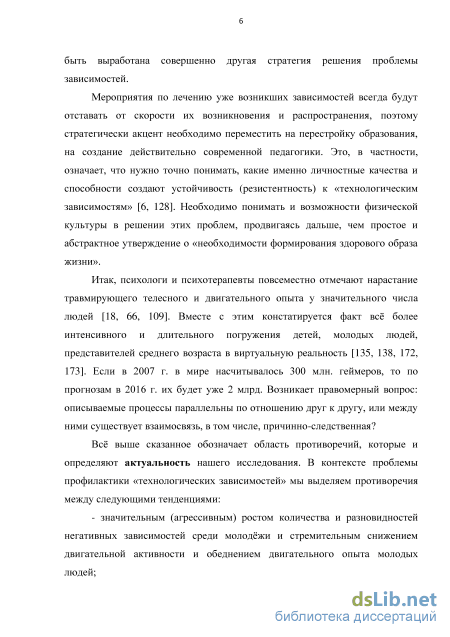 6

быть выработана совершенно другая стратегия решения проблемы зависимостей.

Мероприятия по лечению уже возникших зависимостей всегда будут отставать от скорости их возникновения и распространения, поэтому стратегически акцент необходимо переместить на перестройку образования, на создание действительно современной педагогики. Это, в частности, означает, что нужно точно понимать, какие именно личностные качества и способности создают устойчивость (резистентность) к «технологическим зависимостям» [6, 128]. Необходимо понимать и возможности физической культуры в решении этих проблем, продвигаясь дальше, чем простое и абстрактное утверждение о «необходимости формирования здорового образа жизни».

Итак, психологи и психотерапевты повсеместно отмечают нарастание травмирующего телесного и двигательного опыта у значительного числа людей [18, 66, 109]. Вместе с этим констатируется факт всё более интенсивного и длительного погружения детей, молодых людей, представителей среднего возраста в виртуальную реальность [135, 138, 172, 173]. Если в 2007 г. в мире насчитывалось 300 млн. геймеров, то по прогнозам в 2016 г. их будет уже 2 млрд. Возникает правомерный вопрос: описываемые процессы параллельны по отношению друг к другу, или между ними существует взаимосвязь, в том числе, причинно-следственная?

Всё выше сказанное обозначает область противоречий, которые и определяют **актуальность** нашего исследования. В контексте проблемы профилактики «технологических зависимостей» мы выделяем противоречия между следующими тенденциями:

- значительным (агрессивным) ростом количества и разновидностей негативных зависимостей среди молодёжи и стремительным снижением двигательной активности и обеднением двигательного опыта молодых людей;

dsLib.net
библиотека диссертаций